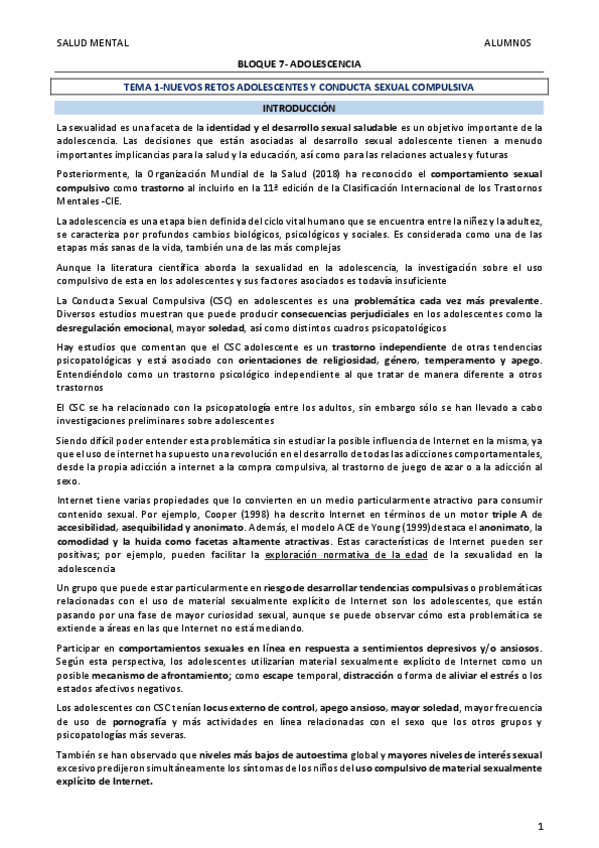 SALUD MENTAL

ALUMNOS

BLOQUE 7- ADOLESCENCIA

TEMA 1-NUEVOS RETOS ADOLESCENTES Y CONDUCTA SEXUAL COMPULSIVA

INTRODUCCIÓN

La sexualidad es una faceta de la identidad y el desarrollo sexual saludable es un objetivo importante de la adolescencia. Las decisiones que están asociadas al desarrollo sexual adolescente tienen a menudo importantes implicancias para la salud y la educación, así como para las relaciones actuales y futuras

Posteriormente, la Organización Mundial de la Salud (2018) ha reconocido el comportamiento sexual compulsivo como trastorno al incluirlo en la 11ª edición de la Clasificación Internacional de los Trastornos Mentales -CIE.

La adolescencia es una etapa bien definida del ciclo vital humano que se encuentra entre la niñez y la adultez, se caracteriza por profundos cambios biológicos, psicológicos y sociales. Es considerada como una de las etapas más sanas de la vida, también una de las más complejas

Aunque la literatura científica aborda la sexualidad en la adolescencia, la investigación sobre el uso compulsivo de esta en los adolescentes y sus factores asociados es todavía insuficiente

La Conducta Sexual Compulsiva (CSC) en adolescentes es una problemática cada vez más prevalente. Diversos estudios muestran que puede producir consecuencias perjudiciales en los adolescentes como la desregulación emocional, mayor soledad, así como distintos cuadros psicopatológicos

Hay estudios que comentan que el CSC adolescente es un trastorno independiente de otras tendencias psicopatológicas y está asociado con orientaciones de religiosidad, género, temperamento y apego. Entendiéndolo como un trastorno psicológico independiente al que tratar de manera diferente a otros trastornos

El CSC se ha relacionado con la psicopatología entre los adultos, sin embargo sólo se han llevado a cabo investigaciones preliminares sobre adolescentes

Siendo difícil poder entender esta problemática sin estudiar la posible influencia de Internet en la misma, ya que el uso de internet ha supuesto una revolución en el desarrollo de todas las adicciones comportamentales, desde la propia adicción a internet a la compra compulsiva, al trastorno de juego de azar o a la adicción al sexo.

Internet tiene varias propiedades que lo convierten en un medio particularmente atractivo para consumir contenido sexual. Por ejemplo, Cooper (1998) ha descrito Internet en términos de un motor triple A de accesibilidad, asequibilidad y anonimato. Además, el modelo ACE de Young (1999) destaca el anonimato, la comodidad y la huida como facetas altamente atractivas. Estas características de Internet pueden ser positivas; por ejemplo, pueden facilitar la exploración normativa de la edad de la sexualidad en la adolescencia

Un grupo que puede estar particularmente en riesgo de desarrollar tendencias compulsivas o problemáticas relacionadas con el uso de material sexualmente explícito de Internet son los adolescentes, que están pasando por una fase de mayor curiosidad sexual, aunque se puede observar cómo esta problemática se extiende a áreas en las que Internet no está mediando.

Participar en comportamientos sexuales en línea en respuesta a sentimientos depresivos y/o ansiosos. Según esta perspectiva, los adolescentes utilizarían material sexualmente explícito de Internet como un posible mecanismo de afrontamiento; como escape temporal, distracción o forma de aliviar el estrés o los estados afectivos negativos.

Los adolescentes con CSC tenían locus externo de control, apego ansioso, mayor soledad, mayor frecuencia de uso de pornografía y más actividades en línea relacionadas con el sexo que los otros grupos y psicopatologías más severas.

También se han observado que niveles más bajos de autoestima global y mayores niveles de interés sexual excesivo predijeron simultáneamente los síntomas de los niños del uso compulsivo de material sexualmente explícito de Internet.

1